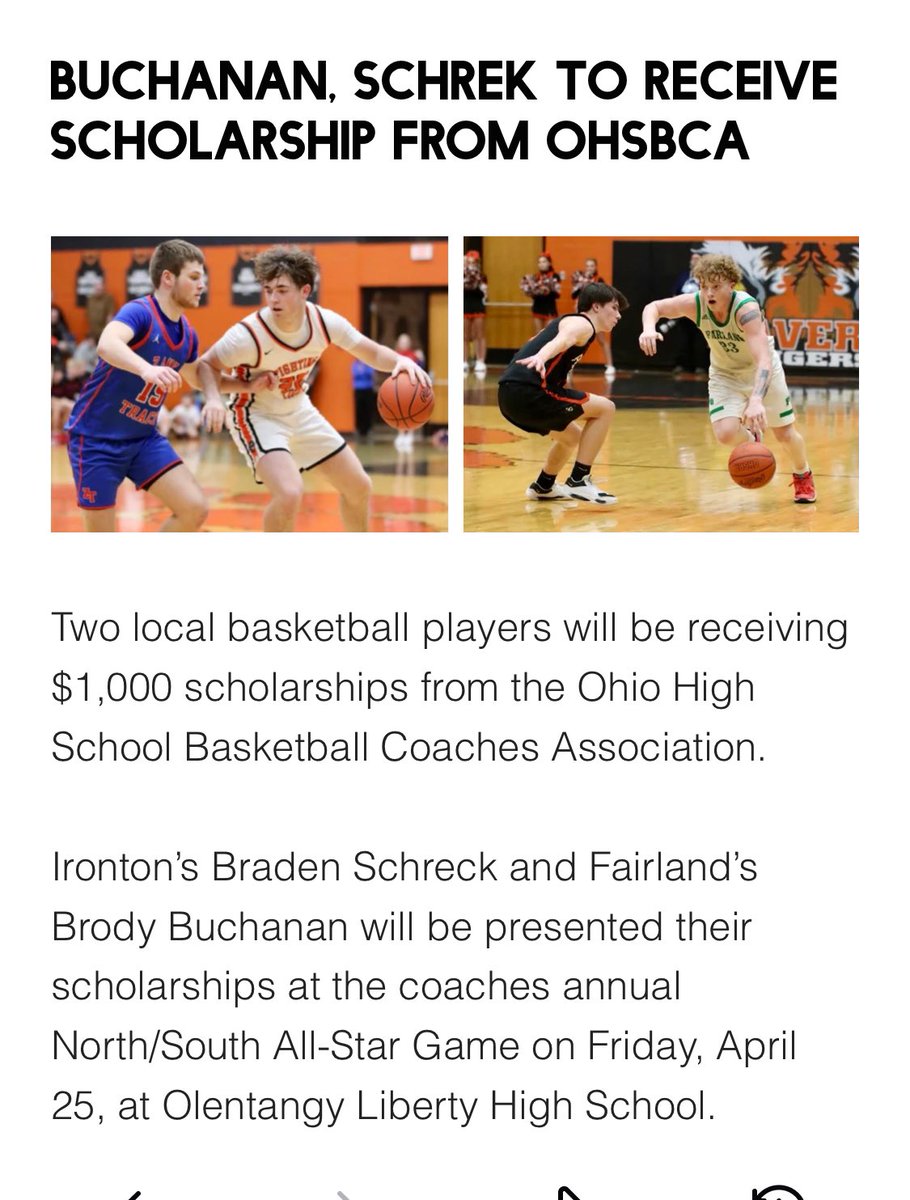 BUCHANAN, SCHREK TO RECEIVE SCHOLARSHIP FROM OHSBCA

Two local basketball players will be receiving $1,000 scholarships from the Ohio High School Basketball Coaches Association.

Ironton's Braden Schreck and Fairland's Brody Buchanan will be presented their scholarships at the coaches annual North/South All-Star Game on Friday, April 25, at Olentangy Liberty High School.